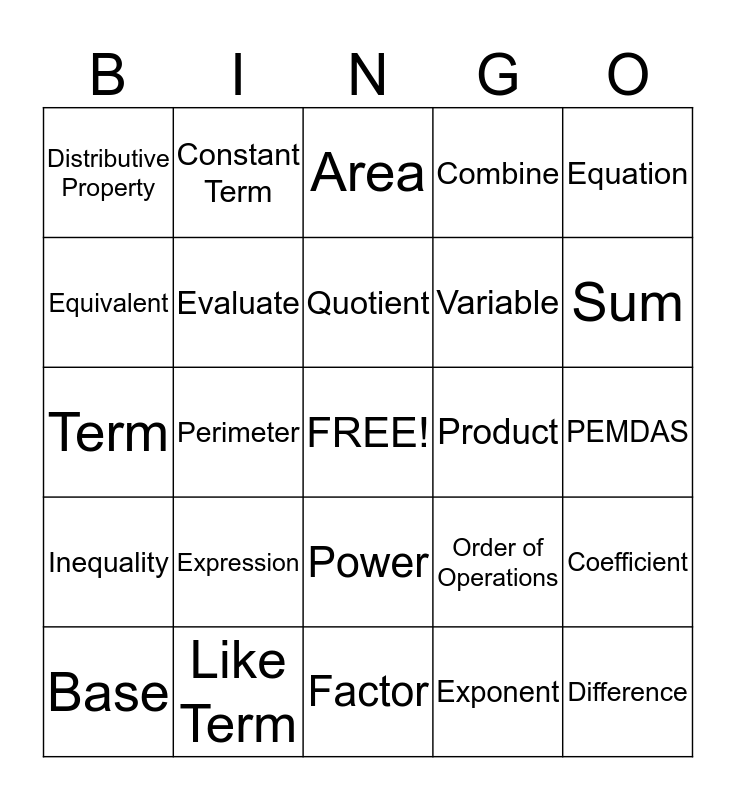 | B | I | N | G | O |
|---|---|---|---|---|
| Distributive Property | Constant Term | Area | Combine | Equation |
| Equivalent | Evaluate | Quotient | Variable | Sum |
| Term | Perimeter | FREE! | Product | PEMDAS |
| Inequality | Expression | Power | Order of Operations | Coefficient |
| Base | Like Term | Factor | Exponent | Difference |